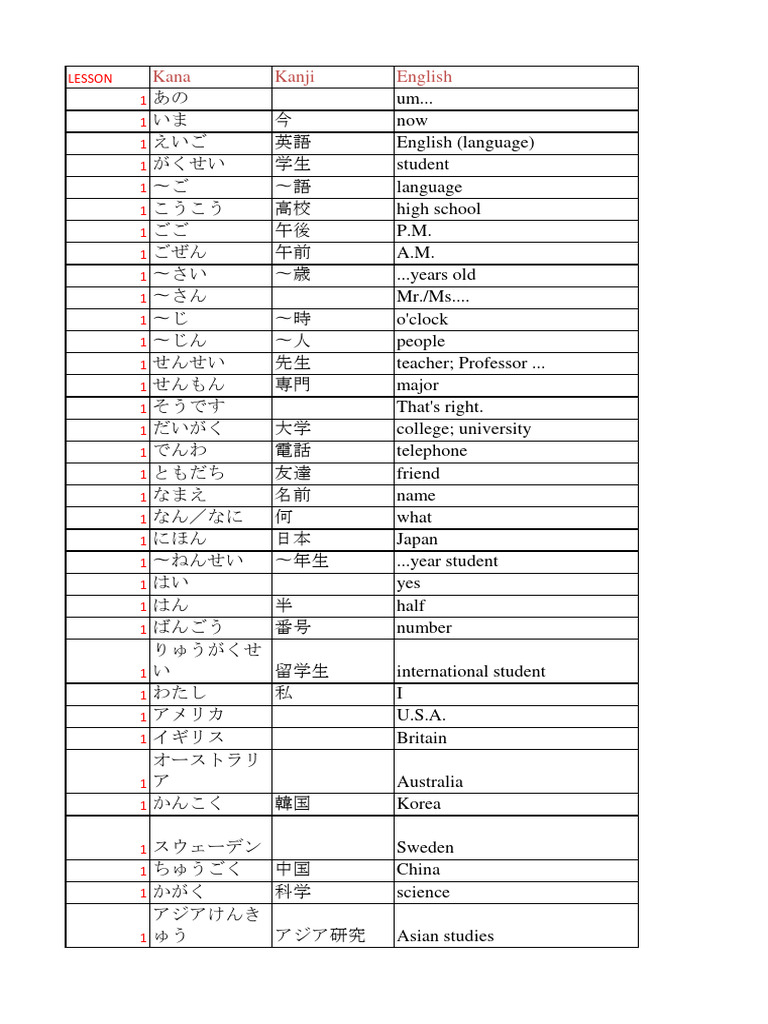 | LESSON | Kana | Kanji | English |
|---|---|---|---|
| 1 | あの | | um... |
| 1 | いま | 今 | now |
| 1 | えいご | 英語 | English (language) |
| 1 | がくせい | 学生 | student |
| 1 | ～ご | ～語 | language |
| 1 | こうこう | 高校 | high school |
| 1 | ごご | 午後 | P.M. |
| 1 | ごぜん | 午前 | A.M. |
| 1 | ～さい | ～歳 | ...years old |
| 1 | ～さん | | Mr./Ms.... |
| 1 | ～じ | ～時 | o'clock |
| 1 | ～じん | ～人 | people |
| 1 | せんせい | 先生 | teacher; Professor ... |
| 1 | せんもん | 専門 | major |
| 1 | そうです | | That's right. |
| 1 | だいがく | 大学 | college; university |
| 1 | でんわ | 電話 | telephone |
| 1 | ともだち | 友達 | friend |
| 1 | なまえ | 名前 | name |
| 1 | なん／なに | 何 | what |
| 1 | にほん | 日本 | Japan |
| 1 | ～ねんせい | ～年生 | ...year student |
| 1 | はい | | yes |
| 1 | はん | 半 | half |
| 1 | ばんごう | 番号 | number |
| 1 | りゅうがくせい | 留学生 | international student |
| 1 | わたし | 私 | I |
| 1 | アメリカ | | U.S.A. |
| 1 | イギリス | | Britain |
| 1 | オーストラリア | | Australia |
| 1 | かんこく | 韓国 | Korea |
| 1 | スウェーデン | | Sweden |
| 1 | ちゅうごく | 中国 | China |
| 1 | かがく | 科学 | science |
| 1 | アジアけんきゅう | アジア研究 | Asian studies |